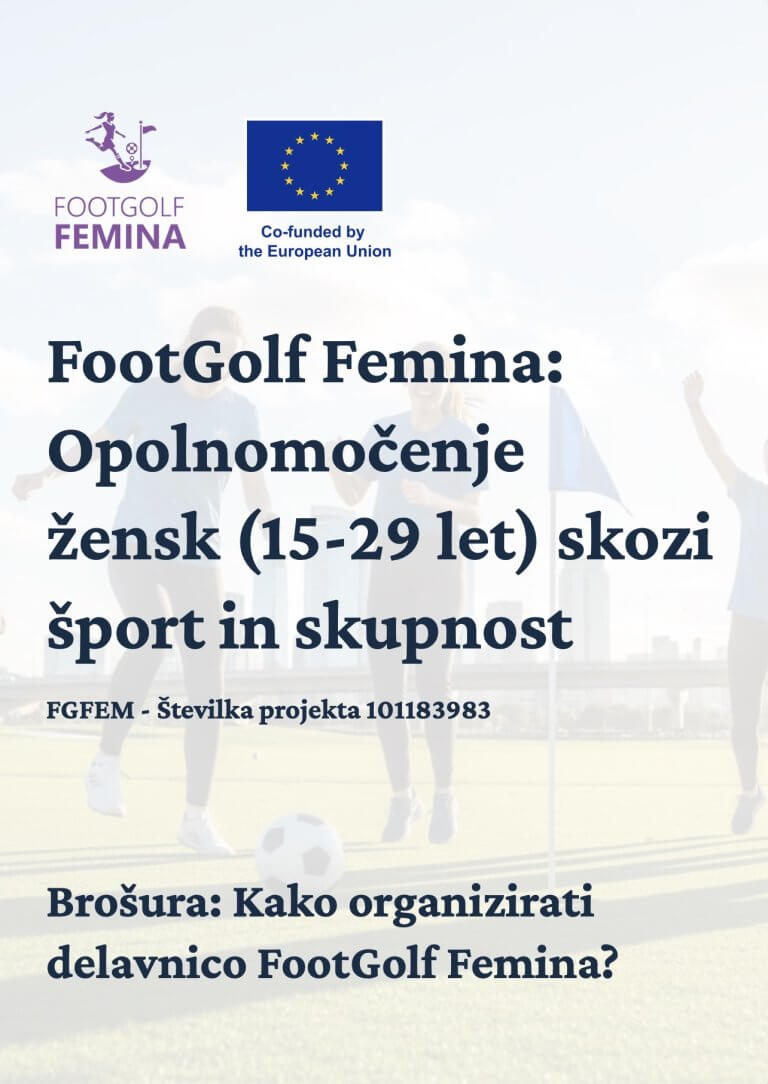 FOOTGOLF
FEMINA

Co-funded by
the European Union

FootGolf Femina: Opolnomočenje žensk (15-29 let) skozi šport in skupnost

FGFEM - Številka projekta 101183983

Brošura: Kako organizirati delavnico FootGolf Femina?